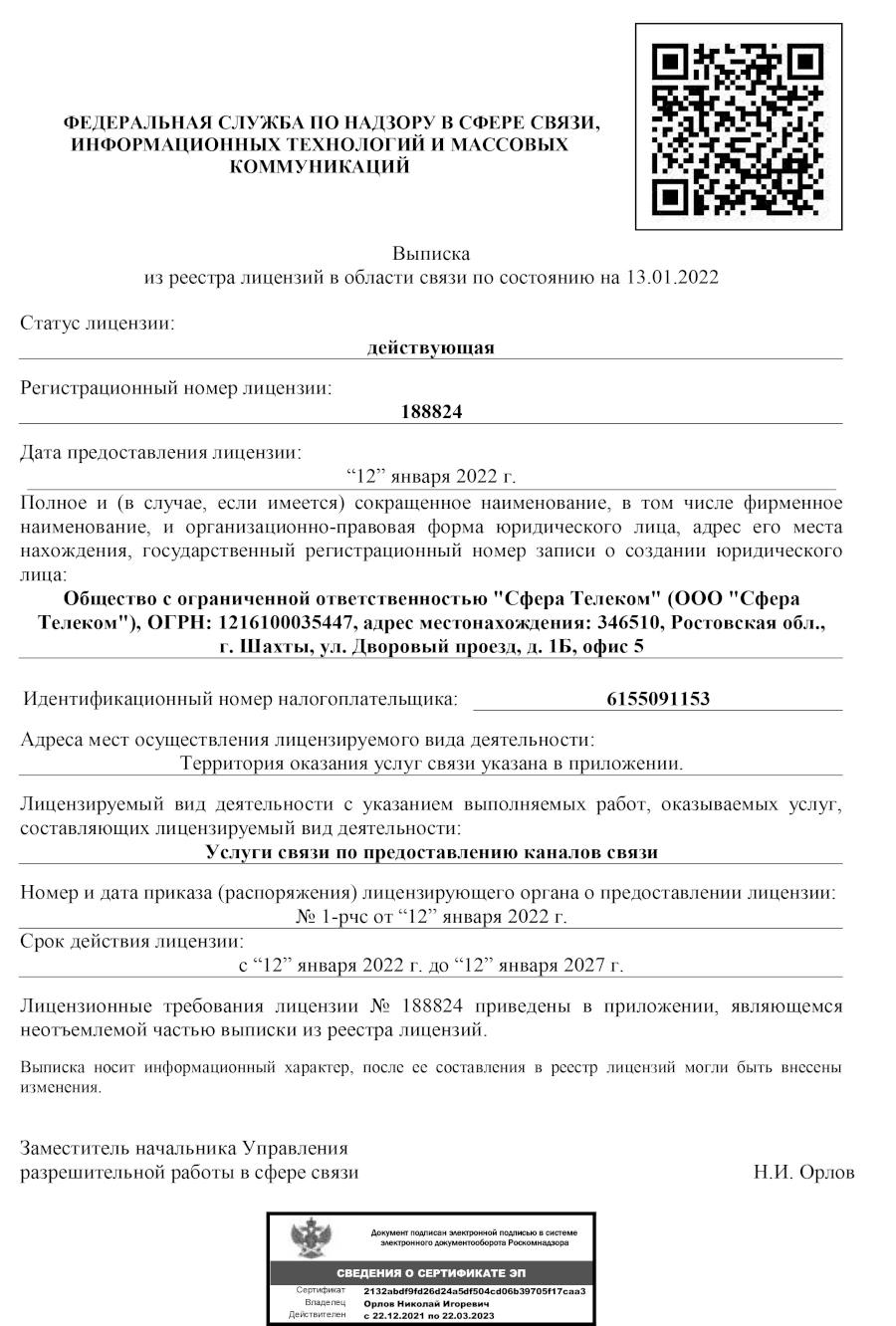 ФЕДЕРАЛЬНАЯ СЛУЖБА ПО НАДЗОРУ В СФЕРЕ СВЯЗИ, ИНФОРМАЦИОННЫХ ТЕХНОЛОГИЙ И МАССОВЫХ КОММУНИКАЦИЙ

Выписка
из реестра лицензий в области связи по состоянию на 13.01.2022

Статус лицензии:
действующая

Регистрационный номер лицензии:
188824

Дата предоставления лицензии:
“12” января 2022 г.

Полное и (в случае, если имеется) сокращенное наименование, в том числе фирменное наименование, и организационно-правовая форма юридического лица, адрес его места нахождения, государственный регистрационный номер записи о создании юридического лица:
Общество с ограниченной ответственностью "Сфера Телеком" (ООО "Сфера Телеком"), ОГРН: 1216100035447, адрес местонахождения: 346510, Ростовская обл., г. Шахты, ул. Дворовый проезд, д. 1Б, офис 5

Идентификационный номер налогоплательщика: 6155091153

Адреса мест осуществления лицензируемого вида деятельности:
Территория оказания услуг связи указана в приложении.

Лицензируемый вид деятельности с указанием выполняемых работ, оказываемых услуг, составляющих лицензируемый вид деятельности:
Услуги связи по предоставлению каналов связи

Номер и дата приказа (распоряжения) лицензирующего органа о предоставлении лицензии:
№ 1-рчс от “12” января 2022 г.

Срок действия лицензии:
с “12” января 2022 г. до “12” января 2027 г.

Лицензионные требования лицензии № 188824 приведены в приложении, являющемся неотъемлемой частью выписки из реестра лицензий.

Выписка носит информационный характер, после ее составления в реестр лицензий могли быть внесены изменения.

Заместитель начальника Управления разрешительной работы в сфере связи Н.И. Орлов

Документ подписан электронной подписью в системе электронного документооборота Роскомнадзора

СВЕДЕНИЯ О СЕРТИФИКАТЕ ЭП
Сертификат 2132abdf9fd26d24a5df504cd06b39705f17caa3
Владелец Орлов Николай Игоревич
Действителен с 22.12.2021 по 22.03.2023